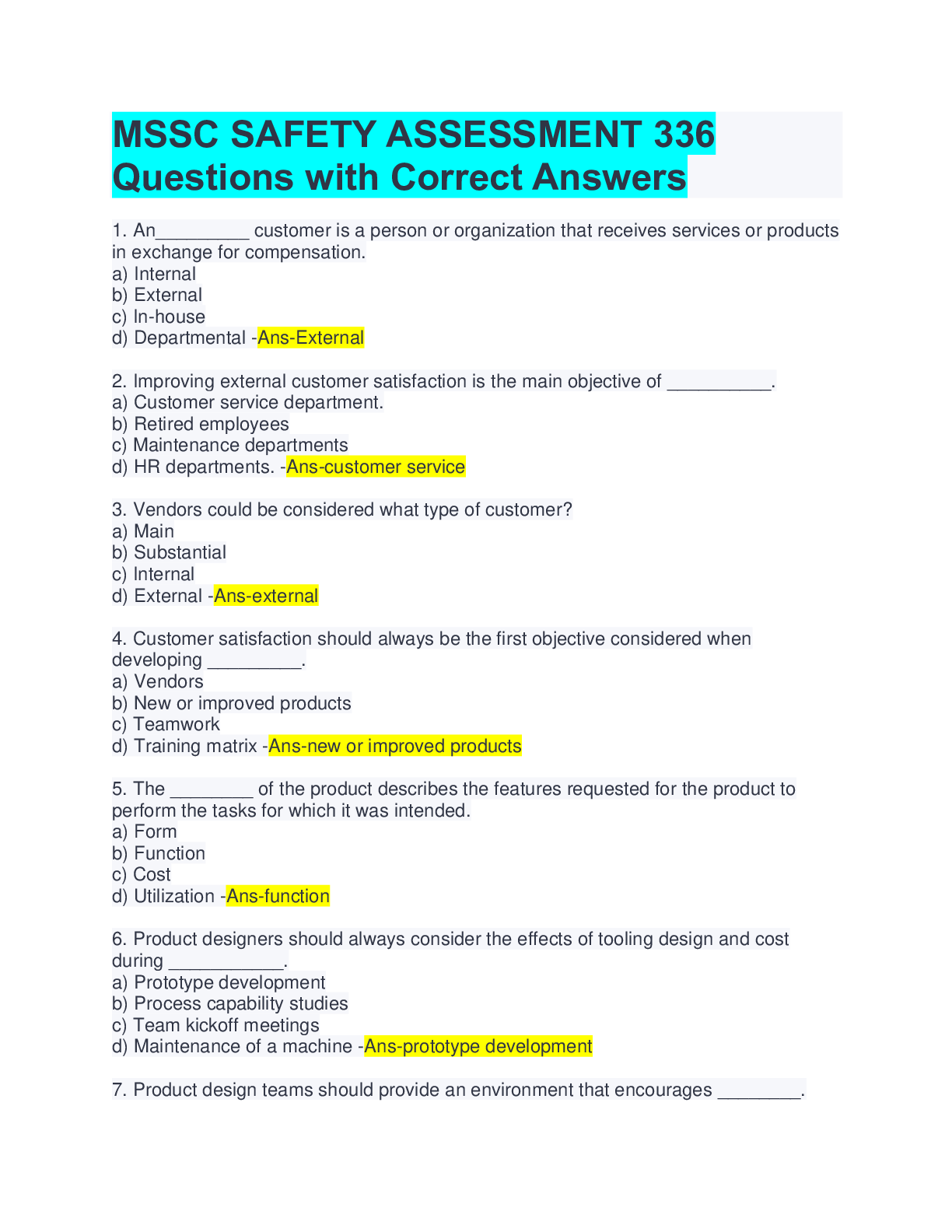 MSSC SAFETY ASSESSMENT 336 Questions with Correct Answers

1. An_________ customer is a person or organization that receives services or products in exchange for compensation.
a) Internal
b) External
c) In-house
d) Departmental -Ans-External

2. Improving external customer satisfaction is the main objective of __________.
a) Customer service department.
b) Retired employees
c) Maintenance departments
d) HR departments. -Ans-customer service

3. Vendors could be considered what type of customer?
a) Main
b) Substantial
c) Internal
d) External -Ans-external

4. Customer satisfaction should always be the first objective considered when developing _________.
a) Vendors
b) New or improved products
c) Teamwork
d) Training matrix -Ans-new or improved products

5. The ________ of the product describes the features requested for the product to perform the tasks for which it was intended.
a) Form
b) Function
c) Cost
d) Utilization -Ans-function

6. Product designers should always consider the effects of tooling design and cost during ___________.
a) Prototype development
b) Process capability studies
c) Team kickoff meetings
d) Maintenance of a machine -Ans-prototype development

7. Product design teams should provide an environment that encourages ________.